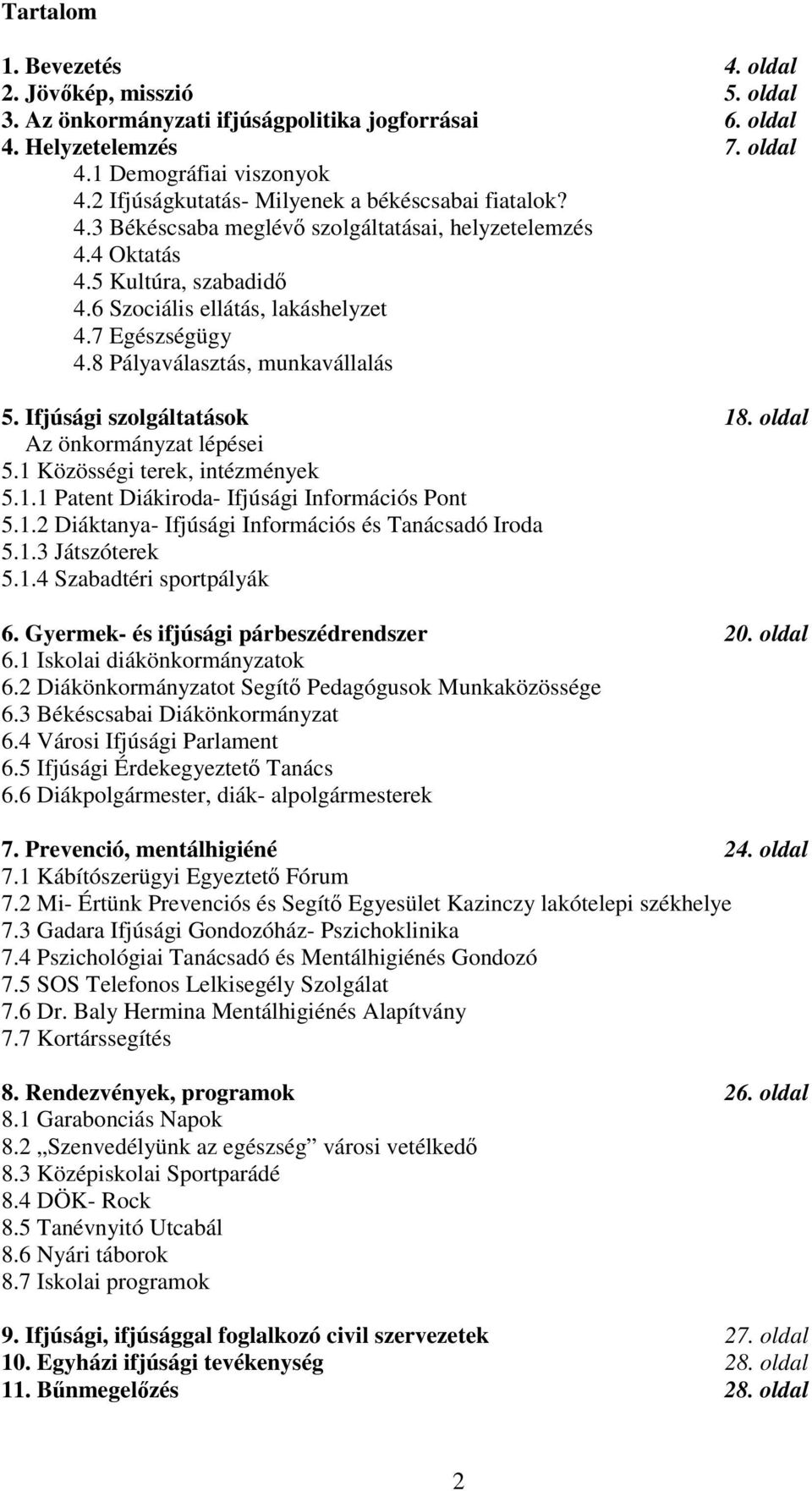 Tartalom

1. Bevezetés 4. oldal
2. Jövőkép, misszió 5. oldal
3. Az önkormányzati ifjúságpolitika jogforrásai 6. oldal
4. Helyzetelemzés 7. oldal
4.1 Demográfiai viszonyok
4.2 Ifjúságkutatás- Milyenek a békéscsabai fiatalok?
4.3 Békéscsaba meglévő szolgáltatásai, helyzetelemzés
4.4 Oktatás
4.5 Kultúra, szabadidő
4.6 Szociális ellátás, lakáshelyzet
4.7 Egészségügy
4.8 Pályaválasztás, munkavállalás

5. Ifjúsági szolgáltatások 18. oldal
Az önkormányzat lépései
5.1 Közösségi terek, intézmények
5.1.1 Patent Diákiroda- Ifjúsági Információs Pont
5.1.2 Diáktanya- Ifjúsági Információs és Tanácsadó Iroda
5.1.3 Játszóterek
5.1.4 Szabadtéri sportpályák

6. Gyermek- és ifjúsági párbeszédrendszer 20. oldal
6.1 Iskolai diákönkormányzatok
6.2 Diákönkormányzatot Segítő Pedagógusok Munkaközössége
6.3 Békéscsabai Diákönkormányzat
6.4 Városi Ifjúsági Parlament
6.5 Ifjúsági Érdekegyeztető Tanács
6.6 Diákpolgármester, diák- alpolgármesterek

7. Prevenció, mentálhigiéné 24. oldal
7.1 Kábítószerügyi Egyeztető Fórum
7.2 Mi- Értünk Prevenciós és Segítő Egyesület Kazinczy lakótelepi székhelye
7.3 Gadara Ifjúsági Gondozóház- Pszichoklinika
7.4 Pszichológiai Tanácsadó és Mentálhigiénés Gondozó
7.5 SOS Telefonos Lelkisegély Szolgálat
7.6 Dr. Baly Hermina Mentálhigiénés Alapítvány
7.7 Kortárssegítés

8. Rendezvények, programok 26. oldal
8.1 Garabonciás Napok
8.2 „Szenvedélyünk az egészség” városi vetélkedő
8.3 Középiskolai Sportparádé
8.4 DÖK- Rock
8.5 Tanévnyitó Utcabál
8.6 Nyári táborok
8.7 Iskolai programok

9. Ifjúsági, ifjúsággal foglalkozó civil szervezetek 27. oldal
10. Egyházi ifjúsági tevékenység 28. oldal
11. Bűnmegelőzés 28. oldal

2